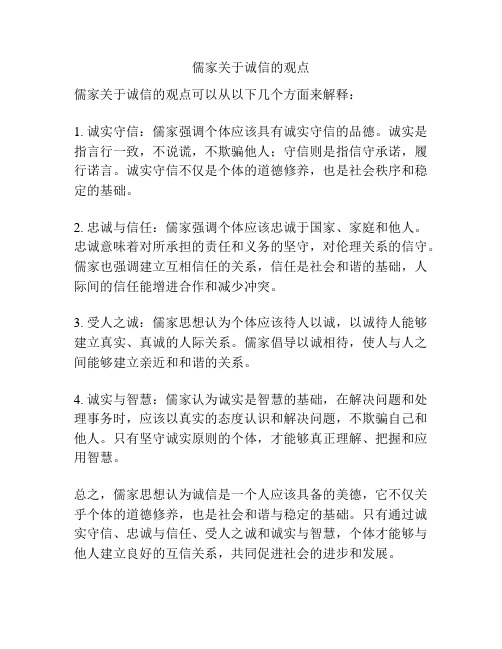 儒家关于诚信的观点

儒家关于诚信的观点可以从以下几个方面来解释：

1. 诚实守信：儒家强调个体应该具有诚实守信的品德。诚实是指言行一致，不说谎，不欺骗他人；守信则是指信守承诺，履行诺言。诚实守信不仅是个体的道德修养，也是社会秩序和稳定的基础。

2. 忠诚与信任：儒家强调个体应该忠诚于国家、家庭和他人。忠诚意味着对所承担的责任和义务的坚守，对伦理关系的信守。儒家也强调建立互相信任的关系，信任是社会和谐的基础，人际间的信任能增进合作和减少冲突。

3. 受人之诚：儒家思想认为个体应该待人以诚，以诚待人能够建立真实、真诚的人际关系。儒家倡导以诚相待，使人与人之间能够建立亲近和和谐的关系。

4. 诚实与智慧：儒家认为诚实是智慧的基础，在解决问题和处理事务时，应该以真实的态度认识和解决问题，不欺骗自己和他人。只有坚守诚实原则的个体，才能够真正理解、把握和应用智慧。

总之，儒家思想认为诚信是一个人应该具备的美德，它不仅关乎个体的道德修养，也是社会和谐与稳定的基础。只有通过诚实守信、忠诚与信任、受人之诚和诚实与智慧，个体才能够与他人建立良好的互信关系，共同促进社会的进步和发展。